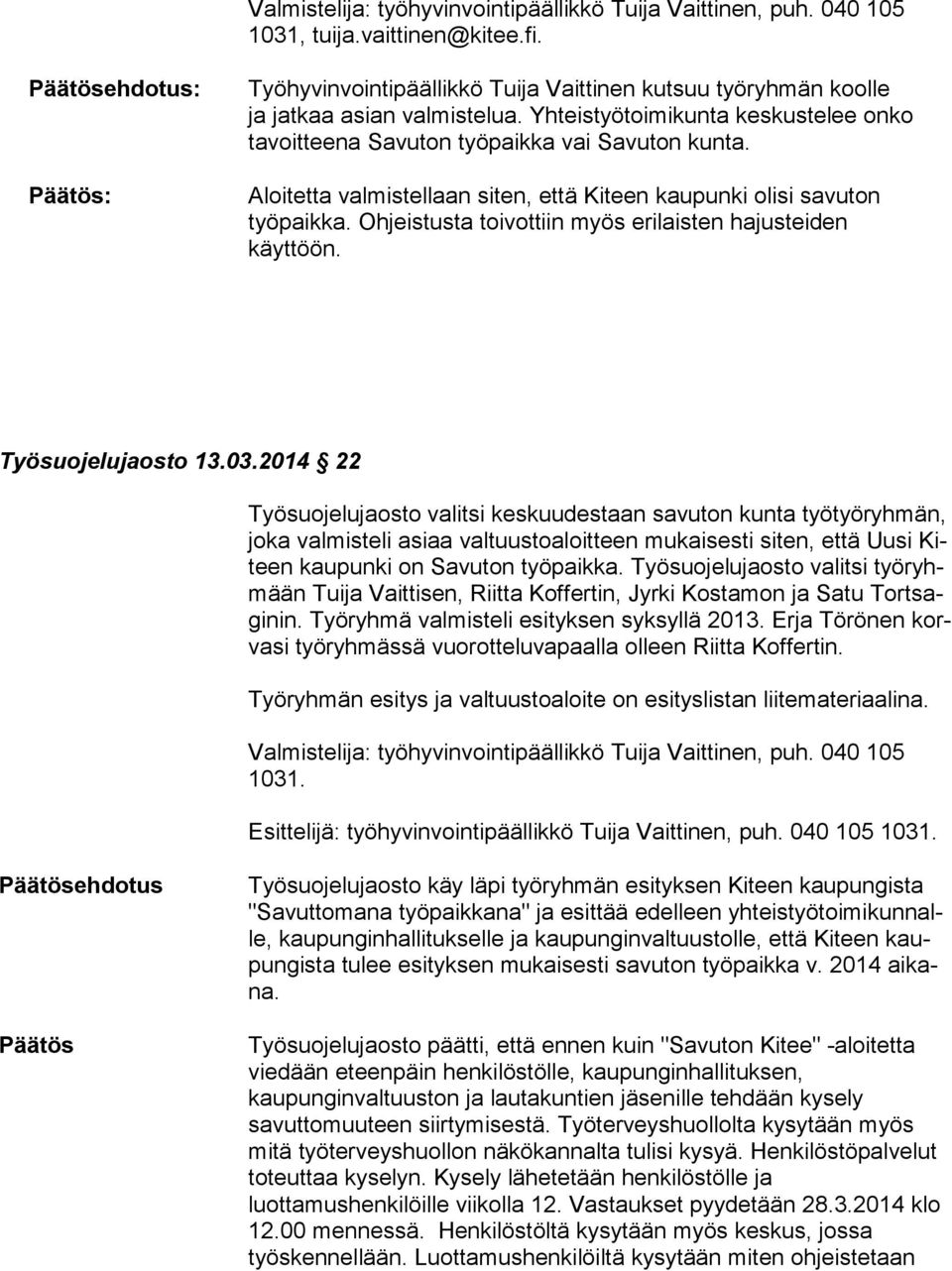 Valmistelija: työhyvinvointipäällikkö Tuija Vaittinen, puh. 040 105 1031, tuija.vaittinen@kitee.fi.

Päätösehdotus:

Työhyvinvointipäällikkö Tuija Vaittinen kutsuu työryhmän koolle ja jatkaa asian valmistelua. Yhteistyötoimikunta keskustelee onko tavoitteena Savuton työpaikka vai Savuton kunta.

Päätös:

Aloitetta valmistellaan siten, että Kiteen kaupunki olisi savuton työpaikka. Ohjeistusta toivottiin myös erilaisten hajusteiden käyttöön.

Työsuojelujaosto 13.03.2014 § 22

Työsuojelujaosto valitsi keskuudestaan savuton kunta työtyöryhmän, joka valmisteli asiaa valtuustoaloitteen mukaisesti siten, että Uusi Kiteen kaupunki on Savuton työpaikka. Työsuojelujaosto valitsi työryhmään Tuija Vaittisen, Riitta Koffertin, Jyrki Kostamon ja Satu Tortsaginin. Työryhmä valmisteli esityksen syksyllä 2013. Erja Törönen korvasi työryhmässä vuorotteluvapaalla olleen Riitta Koffertin.

Työryhmän esitys ja valtuustoaloite on esityslistan liitemateriaalina.

Valmistelija: työhyvinvointipäällikkö Tuija Vaittinen, puh. 040 105 1031.

Esittelijä: työhyvinvointipäällikkö Tuija Vaittinen, puh. 040 105 1031.

Päätösehdotus

Työsuojelujaosto käy läpi työryhmän esityksen Kiteen kaupungista "Savuttomana työpaikkana" ja esittää edelleen yhteistyötoimikunnalle, kaupunginhallitukselle ja kaupunginvaltuustolle, että Kiteen kaupungista tulee esityksen mukaisesti savuton työpaikka v. 2014 aikana.

Päätös

Työsuojelujaosto päätti, että ennen kuin "Savuton Kitee" -aloitetta viedään eteenpäin henkilöstölle, kaupunginhallituksen, kaupunginvaltuuston ja lautakuntien jäsenille tehdään kysely savuttomuuteen siirtymisestä. Työterveyshuollolta kysytään myös mitä työterveyshuollon näkökannalta tulisi kysyä. Henkilöstöpalvelut toteuttaa kyselyn. Kysely lähetetään henkilöstölle ja luottamushenkilöille viikolla 12. Vastaukset pyydetään 28.3.2014 klo 12.00 mennessä. Henkilöstöltä kysytään myös keskus, jossa työskennellään. Luottamushenkilöiltä kysytään miten ohjeistetaan